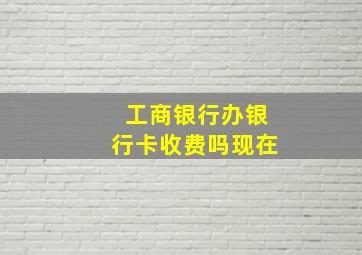 工商银行办银行卡收费吗现在